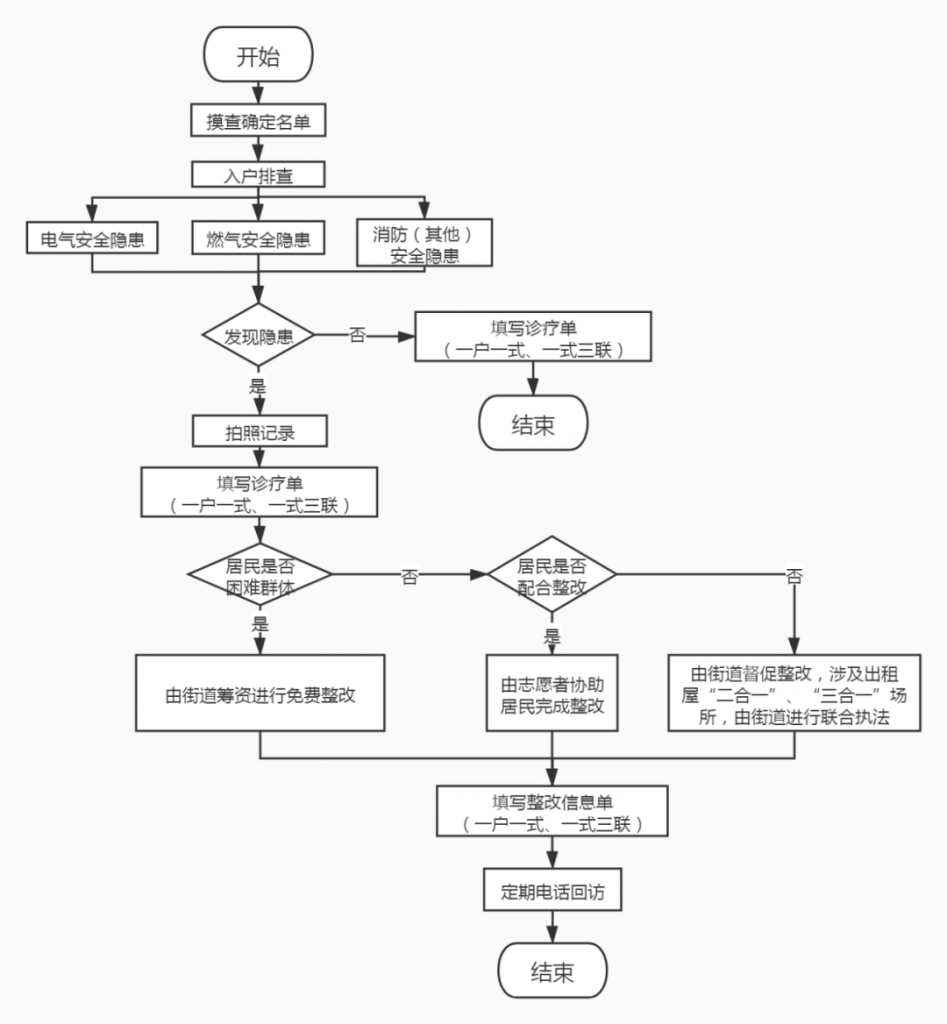 开始

摸查确定名单

入户排查

电气安全隐患

燃气安全隐患

消防（其他）安全隐患

发现隐患

否

填写诊疗单（一户一式、一式三联）

结束

是

拍照记录

填写诊疗单（一户一式、一式三联）

居民是否困难群体

否

居民是否配合整改

否

是

是

由街道筹资进行免费整改

由志愿者协助居民完成整改

由街道督促整改，涉及出租屋“二合一”、“三合一”场所，由街道进行联合执法

填写整改信息单（一户一式、一式三联）

定期电话回访

结束